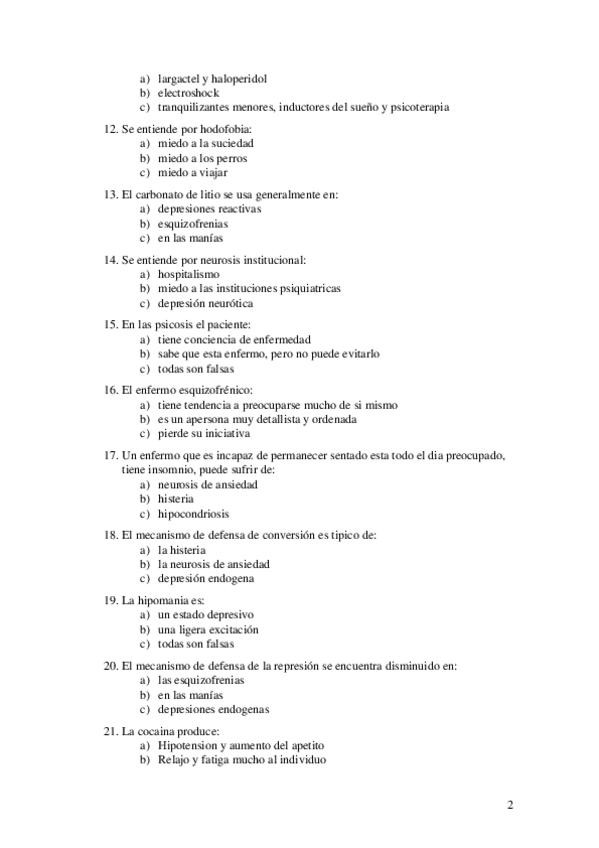 a) largactel y haloperidol
b) electroshock
c) tranquilizantes menores, inductores del sueño y psicoterapia

12. Se entiende por hodofobia:
a) miedo a la suciedad
b) miedo a los perros
c) miedo a viajar

13. El carbonato de litio se usa generalmente en:
a) depresiones reactivas
b) esquizofrenias
c) en las manías

14. Se entiende por neurosis institucional:
a) hospitalismo
b) miedo a las instituciones psiquiatricas
c) depresión neurótica

15. En las psicosis el paciente:
a) tiene conciencia de enfermedad
b) sabe que esta enfermo, pero no puede evitarlo
c) todas son falsas

16. El enfermo esquizofrénico:
a) tiene tendencia a preocuparse mucho de si mismo
b) es un apersona muy detallista y ordenada
c) pierde su iniciativa

17. Un enfermo que es incapaz de permanecer sentado esta todo el dia preocupado, tiene insomnio, puede sufrir de:
a) neurosis de ansiedad
b) histeria
c) hipocondriosis

18. El mecanismo de defensa de conversión es tipico de:
a) la histeria
b) la neurosis de ansiedad
c) depresión endogena

19. La hipomania es:
a) un estado depresivo
b) una ligera excitación
c) todas son falsas

20. El mecanismo de defensa de la represión se encuentra disminuido en:
a) las esquizofrenias
b) en las manías
c) depresiones endogenas

21. La cocaina produce:
a) Hipotension y aumento del apetito
b) Relajo y fatiga mucho al individuo

2